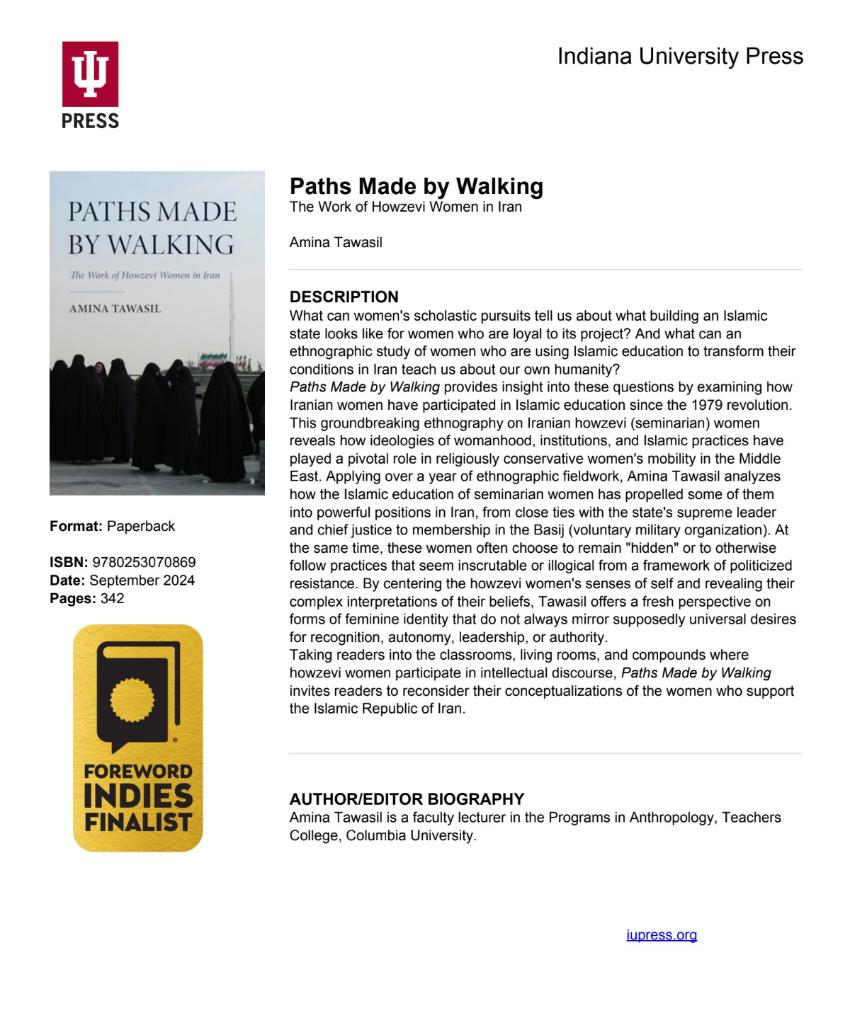 PRESS

Indiana University Press

PATHS MADE BY WALKING

The Work of Howzevi Women in Iran

AMINA TAWASIL

Format: Paperback

ISBN: 9780253070869
Date: September 2024
Pages: 342

FOREWORD INDIES FINALIST

Paths Made by Walking
The Work of Howzevi Women in Iran

Amina Tawasil

DESCRIPTION
What can women's scholastic pursuits tell us about what building an Islamic state looks like for women who are loyal to its project? And what can an ethnographic study of women who are using Islamic education to transform their conditions in Iran teach us about our own humanity?
Paths Made by Walking provides insight into these questions by examining how Iranian women have participated in Islamic education since the 1979 revolution. This groundbreaking ethnography on Iranian howzevi (seminarian) women reveals how ideologies of womanhood, institutions, and Islamic practices have played a pivotal role in religiously conservative women's mobility in the Middle East. Applying over a year of ethnographic fieldwork, Amina Tawasil analyzes how the Islamic education of seminarian women has propelled some of them into powerful positions in Iran, from close ties with the state's supreme leader and chief justice to membership in the Basij (voluntary military organization). At the same time, these women often choose to remain "hidden" or to otherwise follow practices that seem inscrutable or illogical from a framework of politicized resistance. By centering the howzevi women's senses of self and revealing their complex interpretations of their beliefs, Tawasil offers a fresh perspective on forms of feminine identity that do not always mirror supposedly universal desires for recognition, autonomy, leadership, or authority.
Taking readers into the classrooms, living rooms, and compounds where howzevi women participate in intellectual discourse, Paths Made by Walking invites readers to reconsider their conceptualizations of the women who support the Islamic Republic of Iran.

AUTHOR/EDITOR BIOGRAPHY
Amina Tawasil is a faculty lecturer in the Programs in Anthropology, Teachers College, Columbia University.

iupress.org